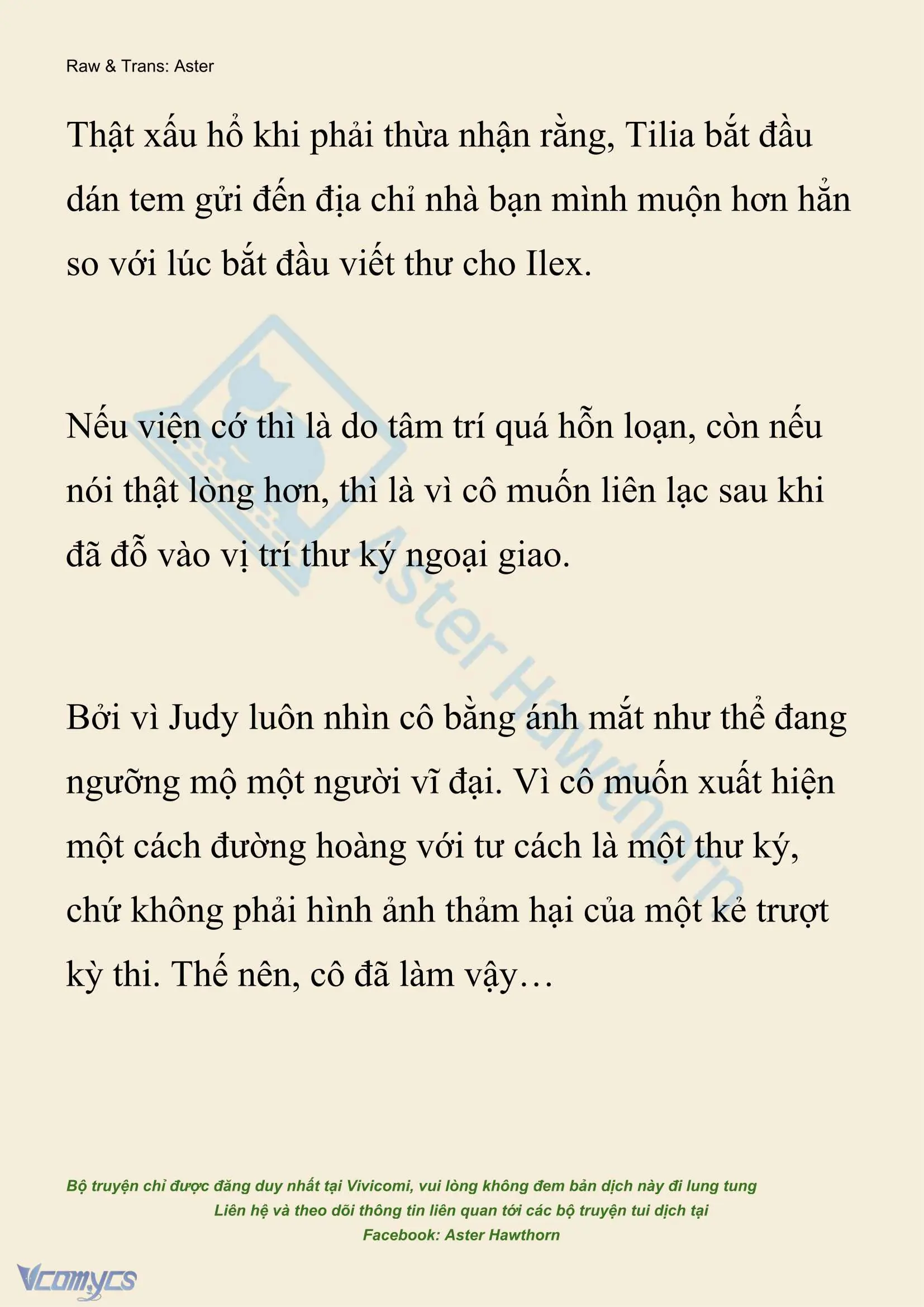 Raw & Trans: Aster

Thật xấu hổ khi phải thừa nhận rằng, Tilia bắt đầu dán tem gửi đến địa chỉ nhà bạn mình muộn hơn hẳn so với lúc bắt đầu viết thư cho Ilex.

Nếu viện cớ thì là do tâm trí quá hỗn loạn, còn nếu nói thật lòng hơn, thì là vì cô muốn liên lạc sau khi đã đỗ vào vị trí thư ký ngoại giao.

Bởi vì Judy luôn nhìn cô bằng ánh mắt như thể đang ngưỡng mộ một người vĩ đại. Vì cô muốn xuất hiện một cách đường hoàng với tư cách là một thư ký, chứ không phải hình ảnh thảm hại của một kẻ trượt kỳ thi. Thế nên, cô đã làm vậy…

Aster Hawthorn

Bộ truyện chỉ được đăng duy nhất tại Vivicomi, vui lòng không đem bản dịch này đi lung tung
Liên hệ và theo dõi thông tin liên quan tới các bộ truyện tui dịch tại
Facebook: Aster Hawthorn

Vcomycs